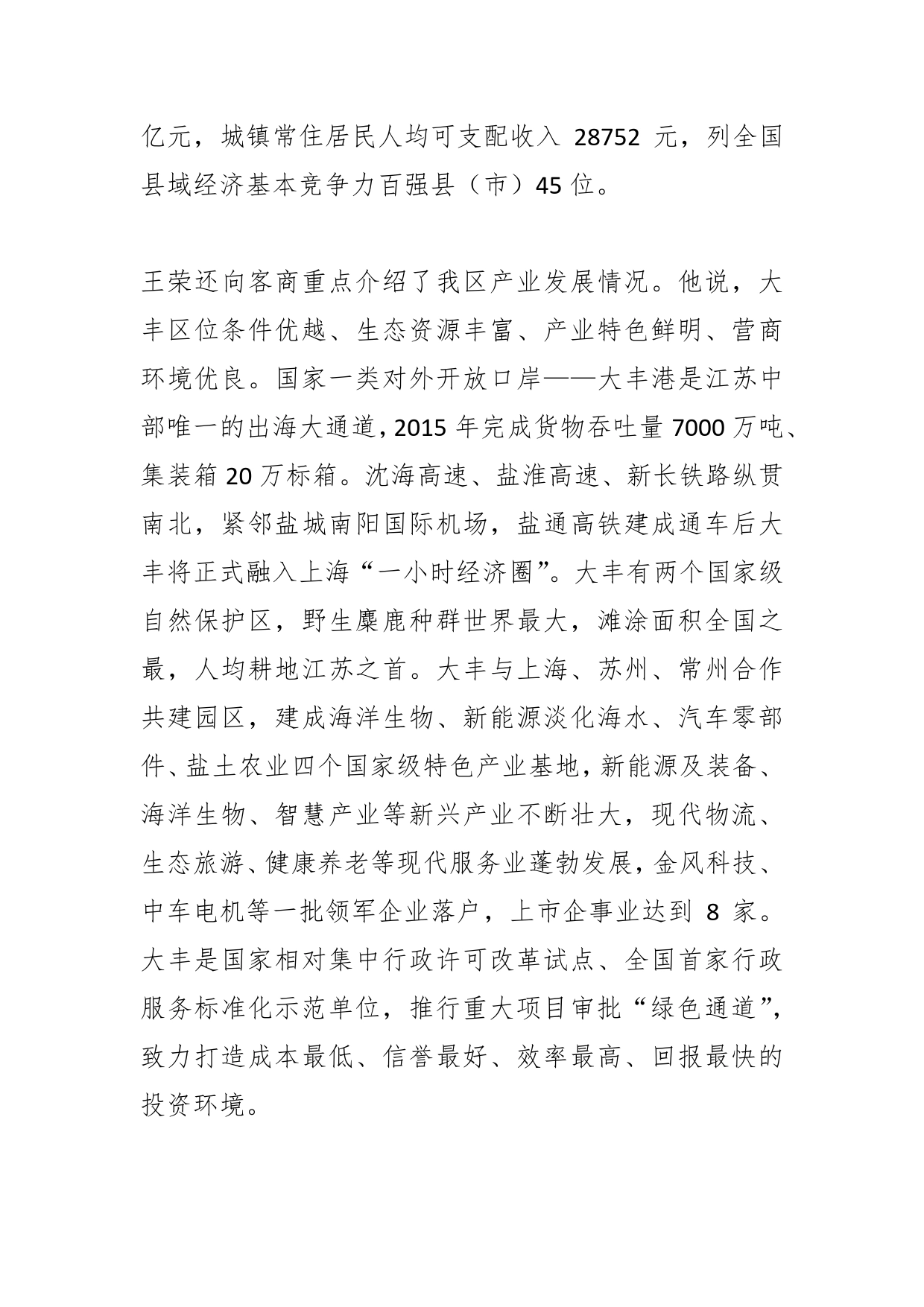 亿元，城镇常住居民人均可支配收入 28752 元，列全国县域经济基本竞争力百强县（市）45 位。

王荣还向客商重点介绍了我区产业发展情况。他说，大丰区位条件优越、生态资源丰富、产业特色鲜明、营商环境优良。国家一类对外开放口岸——大丰港是江苏中部唯一的出海大通道，2015 年完成货物吞吐量 7000 万吨、集装箱 20 万标箱。沈海高速、盐淮高速、新长铁路纵贯南北，紧邻盐城南阳国际机场，盐通高铁建成通车后大丰将正式融入上海“一小时经济圈”。大丰有两个国家级自然保护区，野生麋鹿种群世界最大，滩涂面积全国之最，人均耕地江苏之首。大丰与上海、苏州、常州合作共建园区，建成海洋生物、新能源淡化海水、汽车零部件、盐土农业四个国家级特色产业基地，新能源及装备、海洋生物、智慧产业等新兴产业不断壮大，现代物流、生态旅游、健康养老等现代服务业蓬勃发展，金风科技、中车电机等一批领军企业落户，上市企事业达到 8 家。大丰是国家相对集中行政许可改革试点、全国首家行政服务标准化示范单位，推行重大项目审批“绿色通道”，致力打造成本最低、信誉最好、效率最高、回报最快的投资环境。